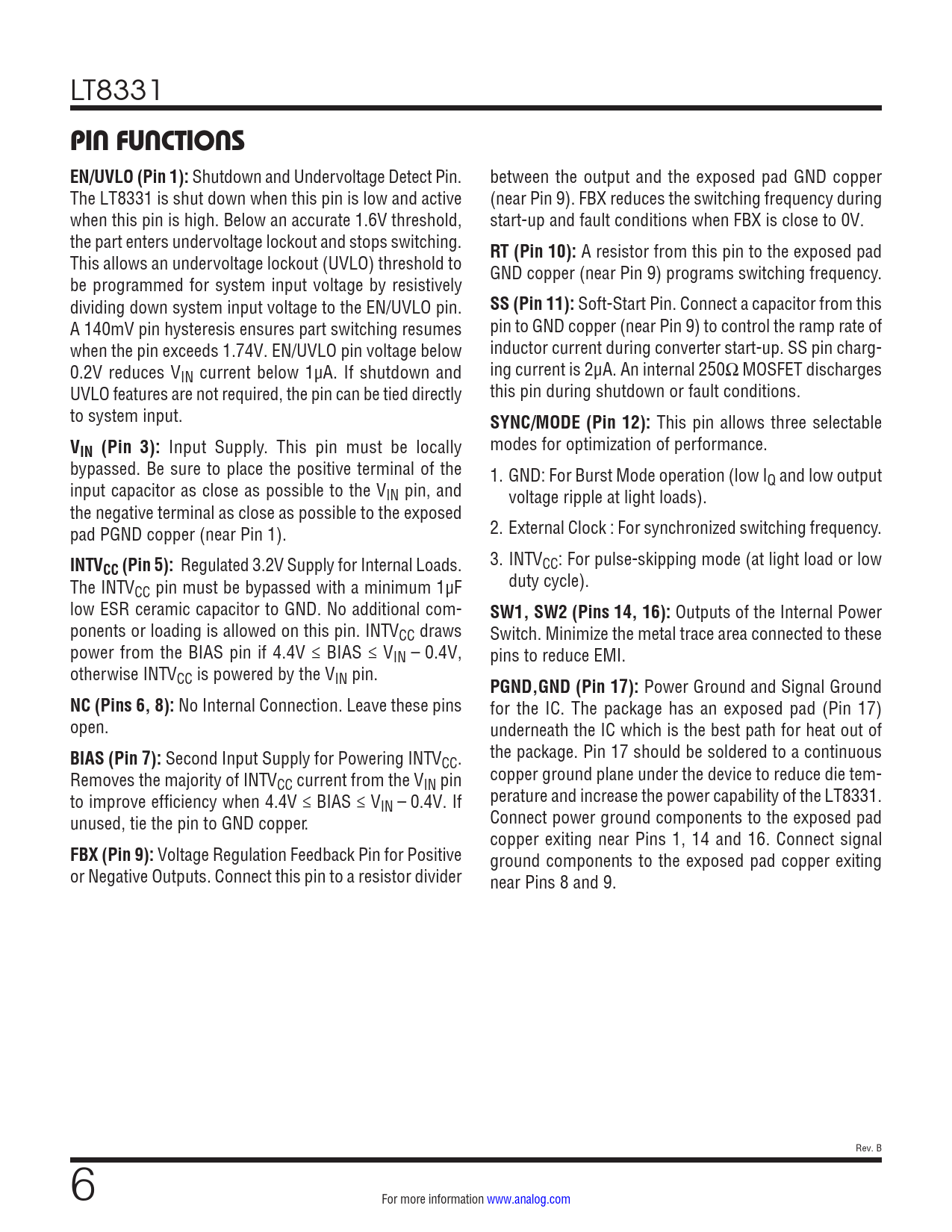 LT8331

PIN FUNCTIONS

EN/UVLO (Pin 1): Shutdown and Undervoltage Detect Pin. The LT8331 is shut down when this pin is low and active when this pin is high. Below an accurate 1.6V threshold, the part enters undervoltage lockout and stops switching. This allows an undervoltage lockout (UVLO) threshold to be programmed for system input voltage by resistively dividing down system input voltage to the EN/UVLO pin. A 140mV pin hysteresis ensures part switching resumes when the pin exceeds 1.74V. EN/UVLO pin voltage below 0.2V reduces $V_{IN}$ current below 1µA. If shutdown and UVLO features are not required, the pin can be tied directly to system input.

$V_{IN}$ (Pin 3): Input Supply. This pin must be locally bypassed. Be sure to place the positive terminal of the input capacitor as close as possible to the $V_{IN}$ pin, and the negative terminal as close as possible to the exposed pad PGND copper (near Pin 1).

$INTV_{CC}$ (Pin 5): Regulated 3.2V Supply for Internal Loads. The $INTV_{CC}$ pin must be bypassed with a minimum 1µF low ESR ceramic capacitor to GND. No additional components or loading is allowed on this pin. $INTV_{CC}$ draws power from the BIAS pin if 4.4V ≤ BIAS ≤ $V_{IN}$ – 0.4V, otherwise $INTV_{CC}$ is powered by the $V_{IN}$ pin.

NC (Pins 6, 8): No Internal Connection. Leave these pins open.

BIAS (Pin 7): Second Input Supply for Powering $INTV_{CC}$. Removes the majority of $INTV_{CC}$ current from the $V_{IN}$ pin to improve efficiency when 4.4V ≤ BIAS ≤ $V_{IN}$ – 0.4V. If unused, tie the pin to GND copper.

FBX (Pin 9): Voltage Regulation Feedback Pin for Positive or Negative Outputs. Connect this pin to a resistor divider between the output and the exposed pad GND copper (near Pin 9). FBX reduces the switching frequency during start-up and fault conditions when FBX is close to 0V.

RT (Pin 10): A resistor from this pin to the exposed pad GND copper (near Pin 9) programs switching frequency.

SS (Pin 11): Soft-Start Pin. Connect a capacitor from this pin to GND copper (near Pin 9) to control the ramp rate of inductor current during converter start-up. SS pin charging current is 2µA. An internal 250Ω MOSFET discharges this pin during shutdown or fault conditions.

SYNC/MODE (Pin 12): This pin allows three selectable modes for optimization of performance.

1. GND: For Burst Mode operation (low $I_Q$ and low output voltage ripple at light loads).

2. External Clock : For synchronized switching frequency.

3. $INTV_{CC}$: For pulse-skipping mode (at light load or low duty cycle).

SW1, SW2 (Pins 14, 16): Outputs of the Internal Power Switch. Minimize the metal trace area connected to these pins to reduce EMI.

PGND,GND (Pin 17): Power Ground and Signal Ground for the IC. The package has an exposed pad (Pin 17) underneath the IC which is the best path for heat out of the package. Pin 17 should be soldered to a continuous copper ground plane under the device to reduce die temperature and increase the power capability of the LT8331. Connect power ground components to the exposed pad copper exiting near Pins 1, 14 and 16. Connect signal ground components to the exposed pad copper exiting near Pins 8 and 9.

Rev. B

6

For more information www.analog.com